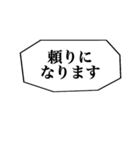 頼りに
なります